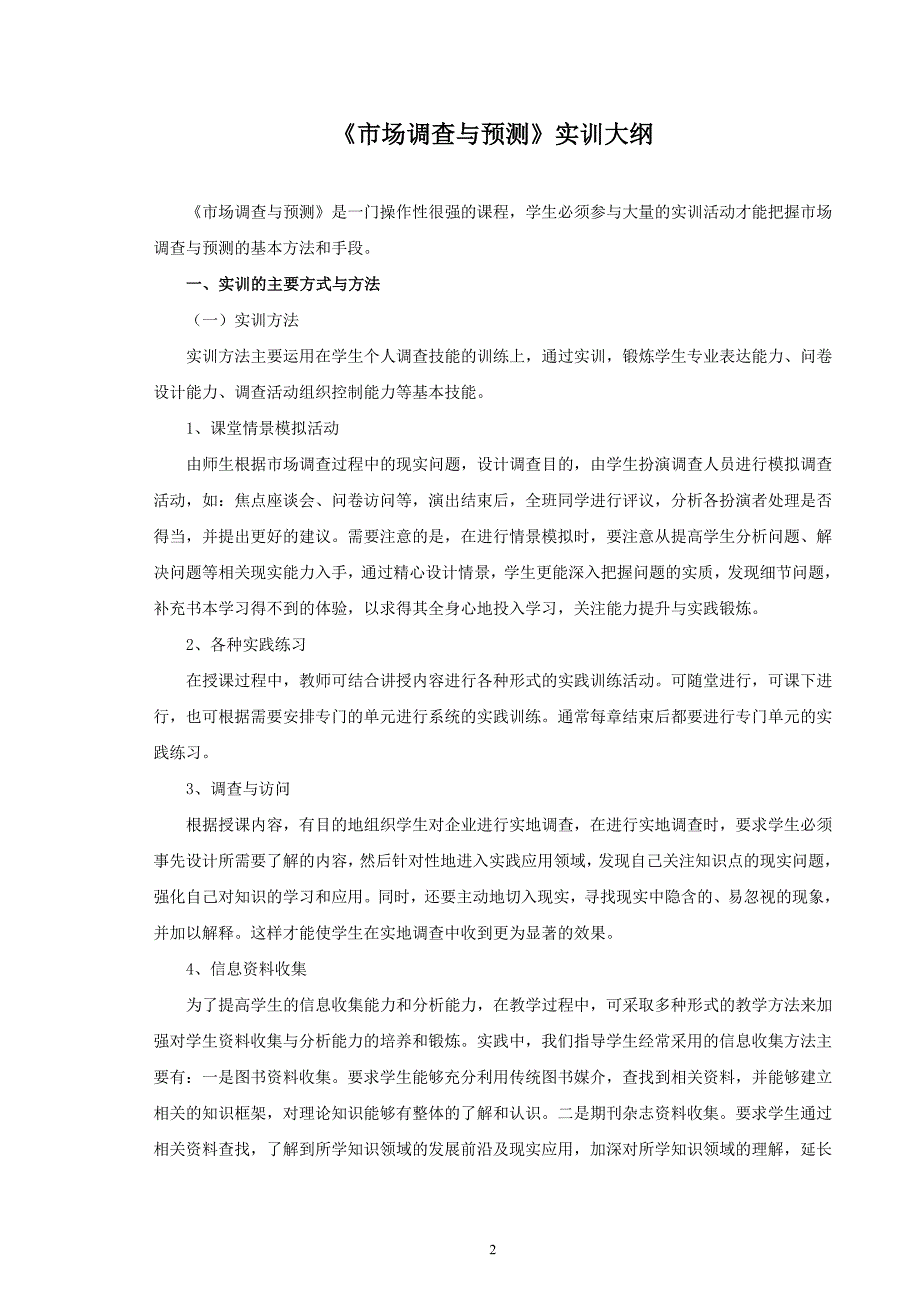 《市场调查与预测》实训大纲

《市场调查与预测》是一门操作性很强的课程，学生必须参与大量的实训活动才能把握市场调查与预测的基本方法和手段。

一、实训的主要方式与方法

（一）实训方法

实训方法主要运用在学生个人调查技能的训练上，通过实训，锻炼学生专业表达能力、问卷设计能力、调查活动组织控制能力等基本技能。

1、课堂情景模拟活动

由师生根据市场调查过程中的现实问题，设计调查目的，由学生扮演调查人员进行模拟调查活动，如：焦点座谈会、问卷访问等，演出结束后，全班同学进行评议，分析各扮演者处理是否得当，并提出更好的建议。需要注意的是，在进行情景模拟时，要注意从提高学生分析问题、解决问题等相关现实能力入手，通过精心设计情景，学生更能深入把握问题的实质，发现细节问题，补充书本学习得不到的体验，以求得其全身心地投入学习，关注能力提升与实践锻炼。

2、各种实践练习

在授课过程中，教师可结合讲授内容进行各种形式的实践训练活动。可随堂进行，可课下进行，也可根据需要安排专门的单元进行系统的实践训练。通常每章结束后都要进行专门单元的实践练习。

3、调查与访问

根据授课内容，有目的地组织学生对企业进行实地调查，在进行实地调查时，要求学生必须事先设计所需要了解的内容，然后针对性地进入实践应用领域，发现自己关注知识点的现实问题，强化自己对知识的学习和应用。同时，还要主动地切入现实，寻找现实中隐含的、易忽视的现象，并加以解释。这样才能使学生在实地调查中收到更为显著的效果。

4、信息资料收集

为了提高学生的信息收集能力和分析能力，在教学过程中，可采取多种形式的教学方法来加强对学生资料收集与分析能力的培养和锻炼。实践中，我们指导学生经常采用的信息收集方法主要有：一是图书资料收集。要求学生能够充分利用传统图书媒介，查找到相关资料，并能够建立相关的知识框架，对理论知识能够有整体的了解和认识。二是期刊杂志资料收集。要求学生通过相关资料查找，了解到所学知识领域的发展前沿及现实应用，加深对所学知识领域的理解，延长

2